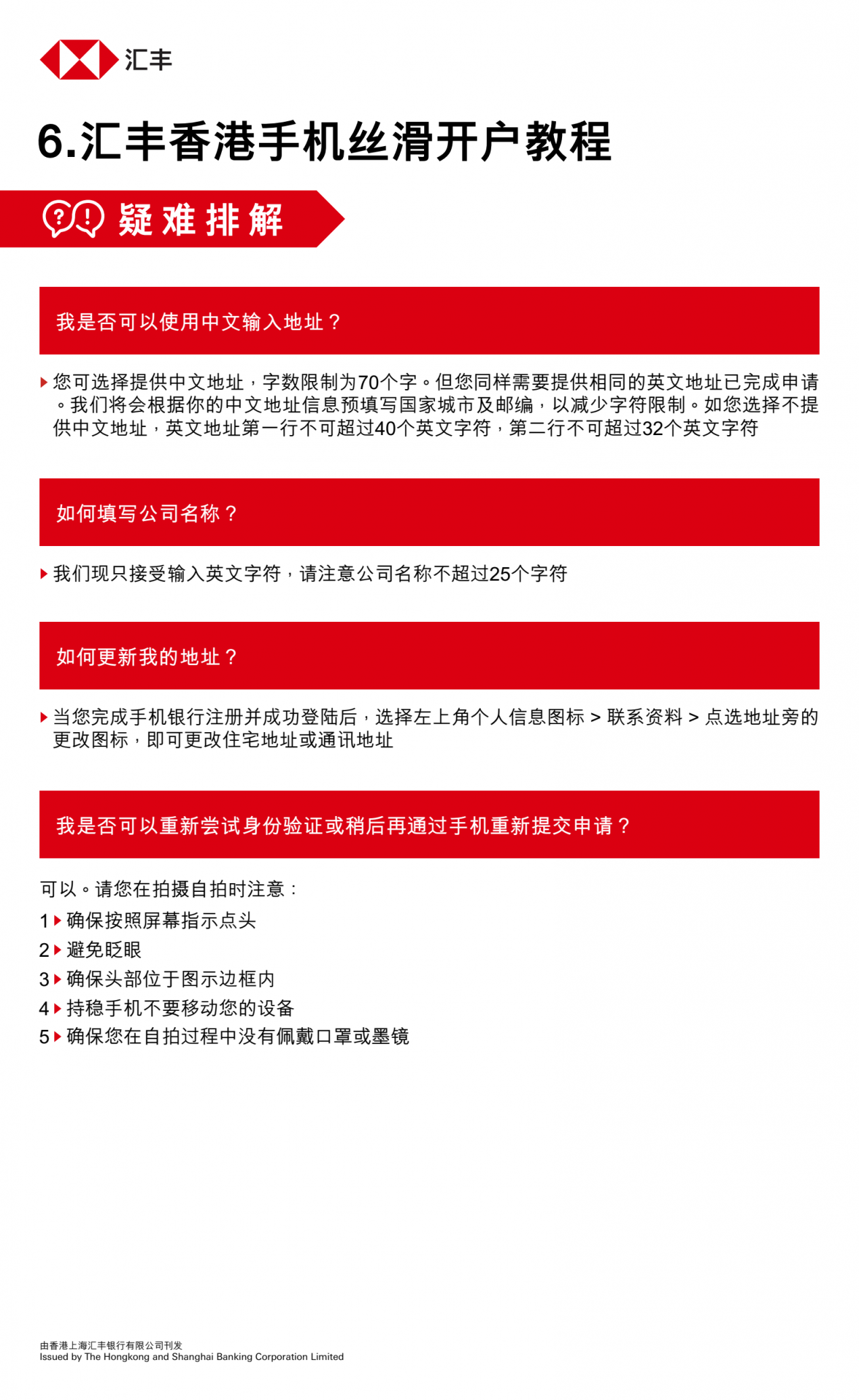 汇丰

6.汇丰香港手机丝滑开户教程

疑难排解

我是否可以使用中文输入地址？

您可选择提供中文地址，字数限制为70个字。但您同样需要提供相同的英文地址已完成申请。我们将会根据你的中文地址信息预填写国家城市及邮编，以减少字符限制。如您选择不提供中文地址，英文地址第一行不可超过40个英文字符，第二行不可超过32个英文字符

如何填写公司名称？

我们现只接受输入英文字符，请注意公司名称不超过25个字符

如何更新我的地址？

当您完成手机银行注册并成功登陆后，选择左上角个人信息图标 > 联系资料 > 点选地址旁的更改图标，即可更改住宅地址或通讯地址

我是否可以重新尝试身份验证或稍后再通过手机重新提交申请？

可以。请您在拍摄自拍时注意：
1 确保按照屏幕指示点头
2 避免眨眼
3 确保头部位于图示边框内
4 持稳手机不要移动您的设备
5 确保您在自拍过程中没有佩戴口罩或墨镜

由香港上海汇丰银行有限公司刊发
Issued by The Hongkong and Shanghai Banking Corporation Limited